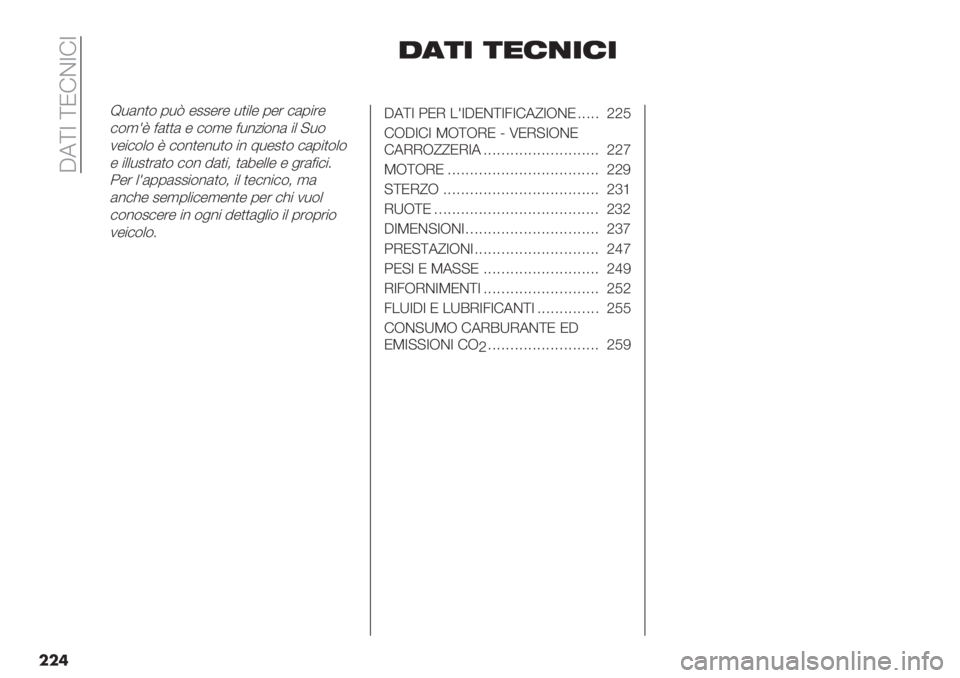 DATI TECNICI

DATI TECNICI

Quanto può essere utile per capire com'è fatta e come funziona il Suo veicolo è contenuto in questo capitolo e illustrato con dati, tabelle e grafici. Per l'appassionato, il tecnico, ma anche semplicemente per chi vuol conoscere in ogni dettaglio il proprio veicolo.

DATI PER L'IDENTIFICAZIONE ..... 225
CODICI MOTORE - VERSIONE CARROZZERIA .......................... 227
MOTORE .................................. 229
STERZO ................................... 231
RUOTE ..................................... 232
DIMENSIONI.............................. 237
PRESTAZIONI............................ 247
PESI E MASSE .......................... 249
RIFORNIMENTI .......................... 252
FLUIDI E LUBRIFICANTI .............. 255
CONSUMO CARBURANTE ED EMISSIONI $CO_2$......................... 259

224

carmanualsonline.info